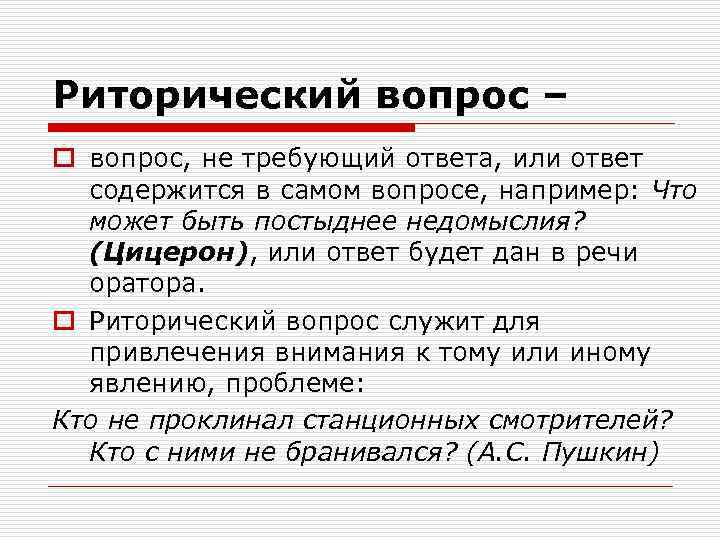 Риторический вопрос –

вопрос, не требующий ответа, или ответ содержится в самом вопросе, например: Что может быть постыднее недомыслия? (Цицерон), или ответ будет дан в речи оратора.

Риторический вопрос служит для привлечения внимания к тому или иному явлению, проблеме:

Кто не проклинал станционных смотрителей? Кто с ними не бранивался? (А.С. Пушкин)